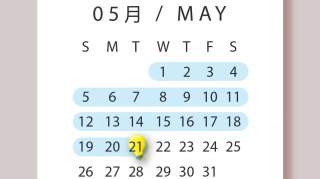 05月 / MAY

| S | M | T | W | T | F | S |
|---|---|---|---|---|---|---|
| | | | 1 | 2 | 3 | 4 |
| 5 | 6 | 7 | 8 | 9 | 10 | 11 |
| 12 | 13 | 14 | 15 | 16 | 17 | 18 |
| 19 | 20 | 21 | 22 | 23 | 24 | 25 |
| 26 | 27 | 28 | 29 | 30 | 31 | |